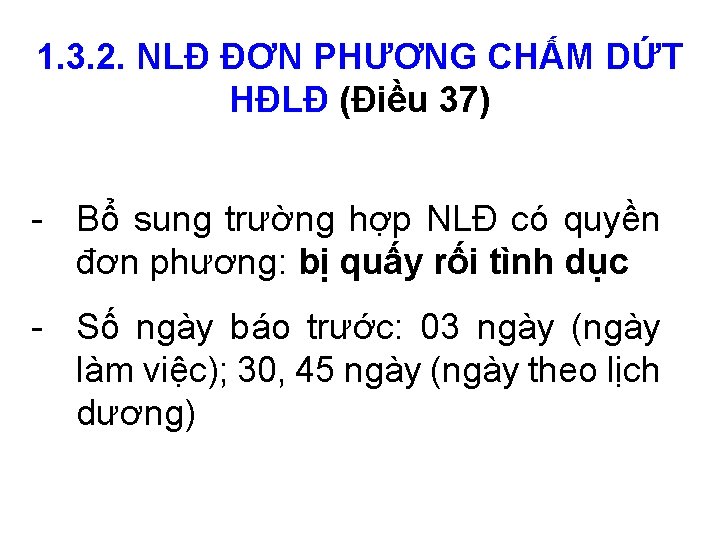 1.3.2. NLĐ ĐƠN PHƯƠNG CHẤM DỨT HĐLĐ (Điều 37)

- Bổ sung trường hợp NLĐ có quyền đơn phương: bị quấy rối tình dục

- Số ngày báo trước: 03 ngày (ngày làm việc); 30, 45 ngày (ngày theo lịch dương)